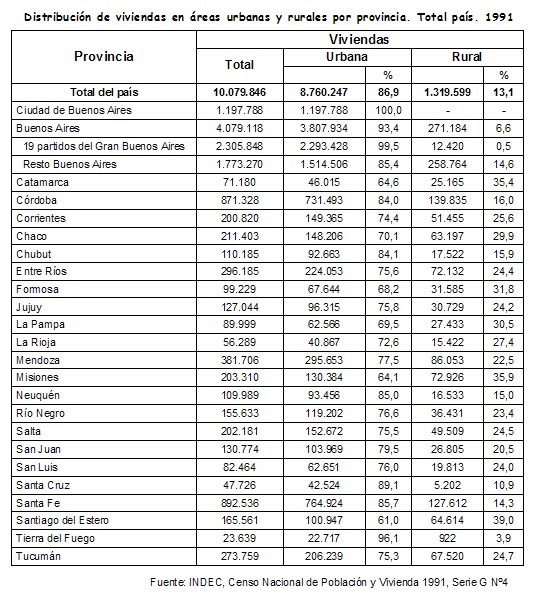 Distribución de viviendas en áreas urbanas y rurales por provincia. Total país. 1991

| Provincia | Viviendas | | | | |
|---|---|---|---|---|---|
| | Total | Urbana | | Rural | |
| | | | % | | % |
| Total del país | 10.079.846 | 8.760.247 | 86,9 | 1.319.599 | 13,1 |
| Ciudad de Buenos Aires | 1.197.788 | 1.197.788 | 100,0 | - | - |
| Buenos Aires | 4.079.118 | 3.807.934 | 93,4 | 271.184 | 6,6 |
| 19 partidos del Gran Buenos Aires | 2.305.848 | 2.293.428 | 99,5 | 12.420 | 0,5 |
| Resto Buenos Aires | 1.773.270 | 1.514.506 | 85,4 | 258.764 | 14,6 |
| Catamarca | 71.180 | 46.015 | 64,6 | 25.165 | 35,4 |
| Córdoba | 871.328 | 731.493 | 84,0 | 139.835 | 16,0 |
| Corrientes | 200.820 | 149.365 | 74,4 | 51.455 | 25,6 |
| Chaco | 211.403 | 148.206 | 70,1 | 63.197 | 29,9 |
| Chubut | 110.185 | 92.663 | 84,1 | 17.522 | 15,9 |
| Entre Ríos | 296.185 | 224.053 | 75,6 | 72.132 | 24,4 |
| Formosa | 99.229 | 67.644 | 68,2 | 31.585 | 31,8 |
| Jujuy | 127.044 | 96.315 | 75,8 | 30.729 | 24,2 |
| La Pampa | 89.999 | 62.566 | 69,5 | 27.433 | 30,5 |
| La Rioja | 56.289 | 40.867 | 72,6 | 15.422 | 27,4 |
| Mendoza | 381.706 | 295.653 | 77,5 | 86.053 | 22,5 |
| Misiones | 203.310 | 130.384 | 64,1 | 72.926 | 35,9 |
| Neuquén | 109.989 | 93.456 | 85,0 | 16.533 | 15,0 |
| Río Negro | 155.633 | 119.202 | 76,6 | 36.431 | 23,4 |
| Salta | 202.181 | 152.672 | 75,5 | 49.509 | 24,5 |
| San Juan | 130.774 | 103.969 | 79,5 | 26.805 | 20,5 |
| San Luis | 82.464 | 62.651 | 76,0 | 19.813 | 24,0 |
| Santa Cruz | 47.726 | 42.524 | 89,1 | 5.202 | 10,9 |
| Santa Fe | 892.536 | 764.924 | 85,7 | 127.612 | 14,3 |
| Santiago del Estero | 165.561 | 100.947 | 61,0 | 64.614 | 39,0 |
| Tierra del Fuego | 23.639 | 22.717 | 96,1 | 922 | 3,9 |
| Tucumán | 273.759 | 206.239 | 75,3 | 67.520 | 24,7 |

Fuente: INDEC, Censo Nacional de Población y Vivienda 1991, Serie G Nº4